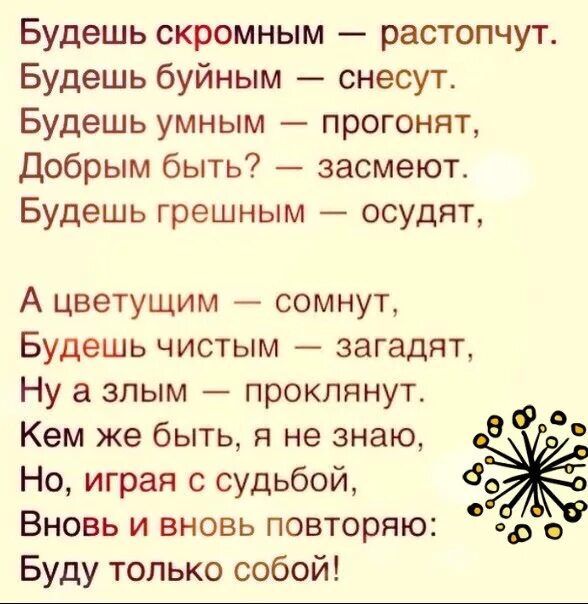 Будешь скромным — растопчут.
Будешь буйным — снесут.
Будешь умным — прогонят,
Добрым быть? — засмеют.
Будешь грешным — осудят,

А цветущим — сомнут,
Будешь чистым — загадят,
Ну а злым — проклянут.
Кем же быть, я не знаю,
Но, играя с судьбой,
Вновь и вновь повторяю:
Буду только собой!